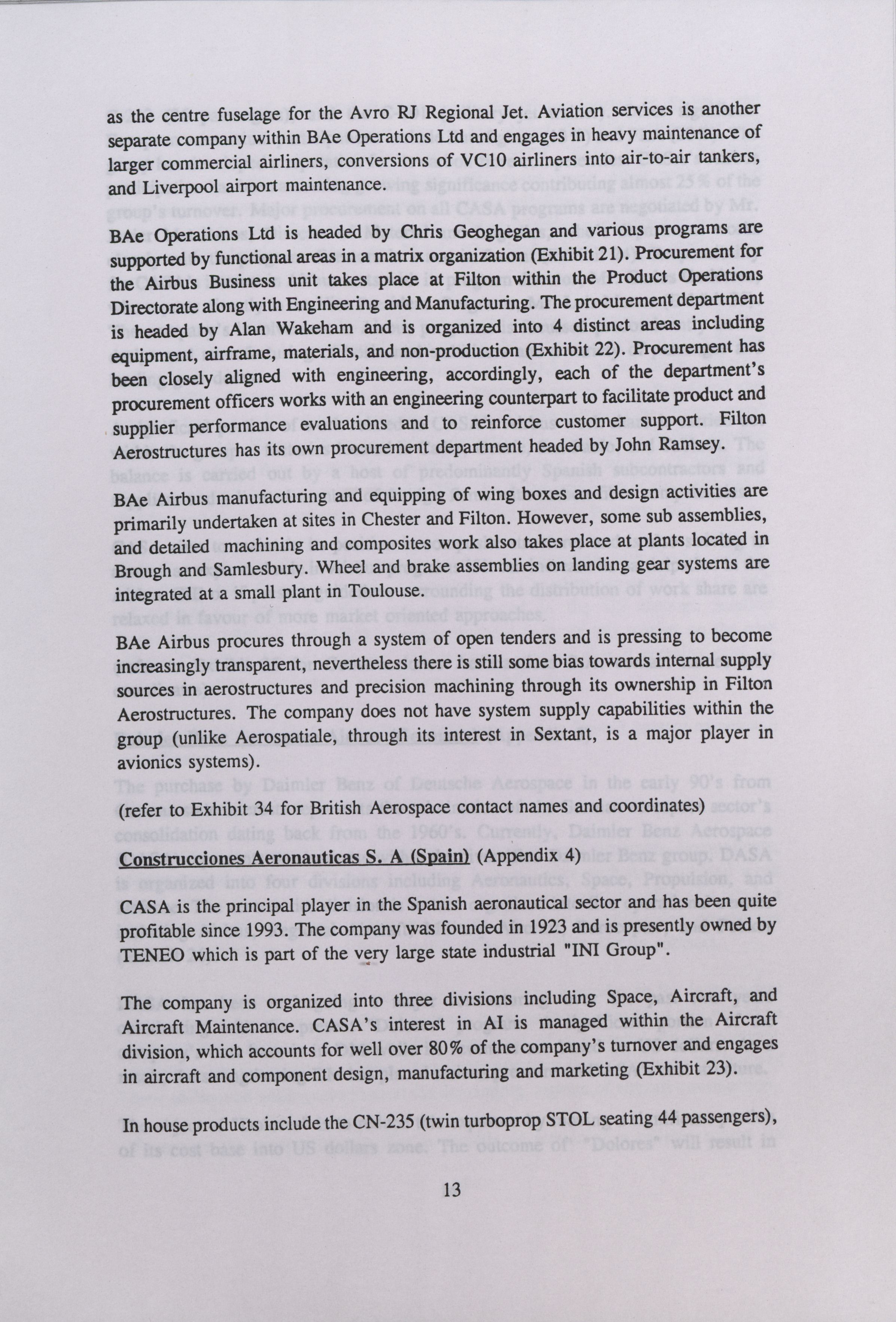 as the centre fuselage for the Avro RJ Regional Jet. Aviation services is another separate company within BAe Operations Ltd and engages in heavy maintenance of larger commercial airliners, conversions of VC10 airliners into air-to-air tankers, and Liverpool airport maintenance.

BAe Operations Ltd is headed by Chris Geoghegan and various programs are supported by functional areas in a matrix organization (Exhibit 21). Procurement for the Airbus Business unit takes place at Filton within the Product Operations Directorate along with Engineering and Manufacturing. The procurement department is headed by Alan Wakeham and is organized into 4 distinct areas including equipment, airframe, materials, and non-production (Exhibit 22). Procurement has been closely aligned with engineering, accordingly, each of the department's procurement officers works with an engineering counterpart to facilitate product and supplier performance evaluations and to reinforce customer support. Filton Aerostructures has its own procurement department headed by John Ramsey.

BAe Airbus manufacturing and equipping of wing boxes and design activities are primarily undertaken at sites in Chester and Filton. However, some sub assemblies, and detailed machining and composites work also takes place at plants located in Brough and Samlesbury. Wheel and brake assemblies on landing gear systems are integrated at a small plant in Toulouse.

BAe Airbus procures through a system of open tenders and is pressing to become increasingly transparent, nevertheless there is still some bias towards internal supply sources in aerostructures and precision machining through its ownership in Filton Aerostructures. The company does not have system supply capabilities within the group (unlike Aerospatiale, through its interest in Sextant, is a major player in avionics systems).

(refer to Exhibit 34 for British Aerospace contact names and coordinates)

Construcciones Aeronauticas S. A (Spain) (Appendix 4)

CASA is the principal player in the Spanish aeronautical sector and has been quite profitable since 1993. The company was founded in 1923 and is presently owned by TENEO which is part of the very large state industrial "INI Group".

The company is organized into three divisions including Space, Aircraft, and Aircraft Maintenance. CASA's interest in AI is managed within the Aircraft division, which accounts for well over 80% of the company's turnover and engages in aircraft and component design, manufacturing and marketing (Exhibit 23).

In house products include the CN-235 (twin turboprop STOL seating 44 passengers),

13